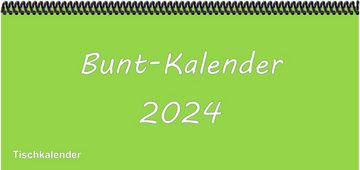 Bunt-Kalender
2024

Tischkalender